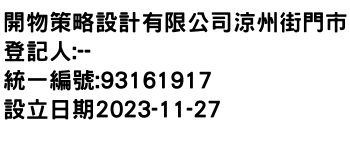 開物策略設計有限公司涼州街門市
登記人:--
統一編號:93161917
設立日期2023-11-27